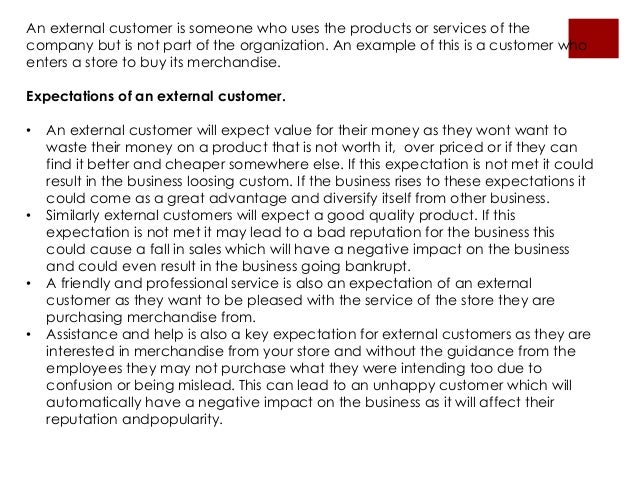 An external customer is someone who uses the products or services of the company but is not part of the organization. An example of this is a customer who enters a store to buy its merchandise.

Expectations of an external customer.

• An external customer will expect value for their money as they wont want to waste their money on a product that is not worth it,  over priced or if they can find it better and cheaper somewhere else. If this expectation is not met it could result in the business loosing custom. If the business rises to these expectations it could come as a great advantage and diversify itself from other business.
• Similarly external customers will expect a good quality product. If this expectation is not met it may lead to a bad reputation for the business this could cause a fall in sales which will have a negative impact on the business and could even result in the business going bankrupt.
• A friendly and professional service is also an expectation of an external customer as they want to be pleased with the service of the store they are purchasing merchandise from.
• Assistance and help is also a key expectation for external customers as they are interested in merchandise from your store and without the guidance from the employees they may not purchase what they were intending too due to confusion or being mislead. This can lead to an unhappy customer which will automatically have a negative impact on the business as it will affect their reputation andpopularity.